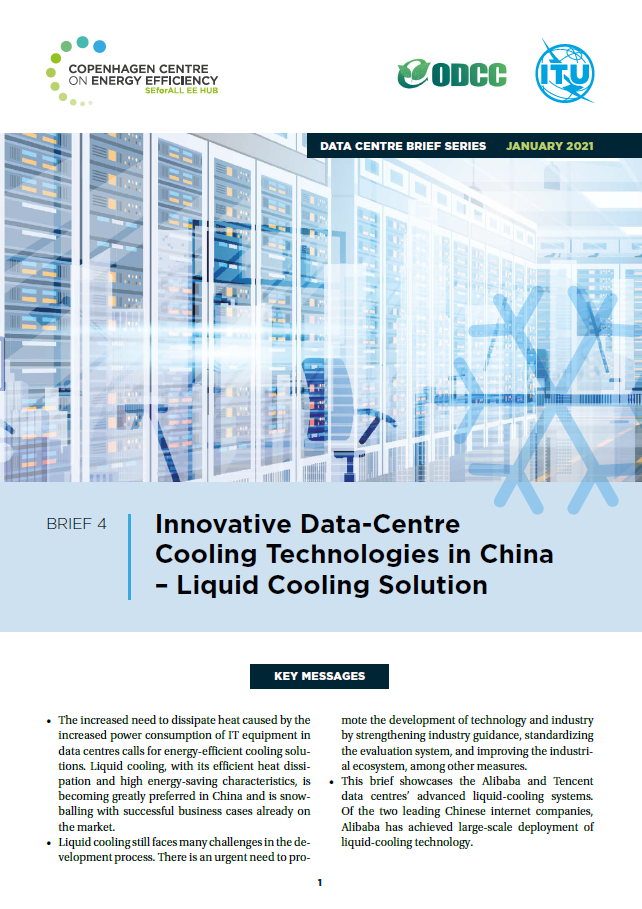 COPENHAGEN CENTRE ON ENERGY EFFICIENCY
SEforALL EE HUB

ODCC

ITU

DATA CENTRE BRIEF SERIES JANUARY 2021

BRIEF 4

Innovative Data-Centre Cooling Technologies in China – Liquid Cooling Solution

KEY MESSAGES

• The increased need to dissipate heat caused by the increased power consumption of IT equipment in data centres calls for energy-efficient cooling solutions. Liquid cooling, with its efficient heat dissipation and high energy-saving characteristics, is becoming greatly preferred in China and is snowballing with successful business cases already on the market.

• Liquid cooling still faces many challenges in the development process. There is an urgent need to promote the development of technology and industry by strengthening industry guidance, standardizing the evaluation system, and improving the industrial ecosystem, among other measures.

• This brief showcases the Alibaba and Tencent data centres' advanced liquid-cooling systems. Of the two leading Chinese internet companies, Alibaba has achieved large-scale deployment of liquid-cooling technology.

1